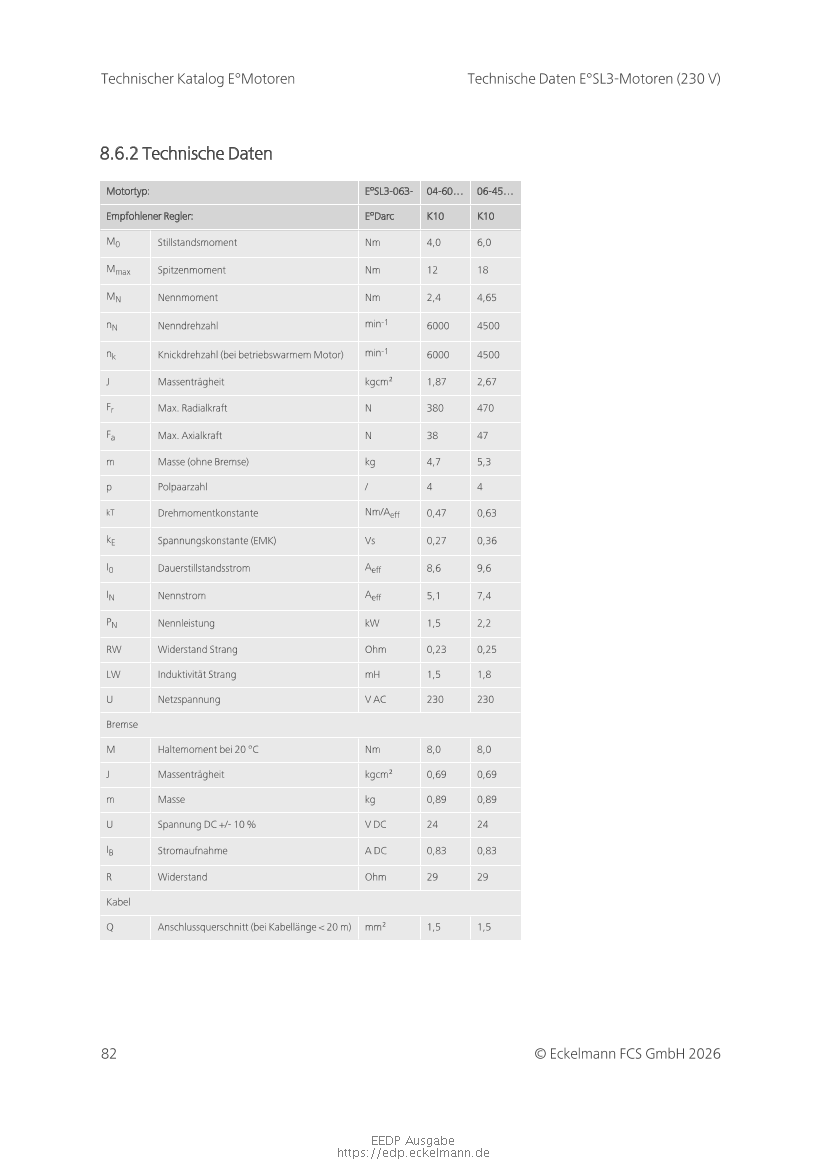 Technischer Katalog E°Motoren

Technische Daten E°SL3-Motoren (230 V)

8.6.2 Technische Daten

| Motortyp: | | E°SL3-063- | 04-60… | 06-45… |
|---|---|---|---|---|
| Empfohlener Regler: | | E°Darc | K10 | K10 |
| $M_0$ | Stillstandsmoment | Nm | 4,0 | 6,0 |
| $M_{max}$ | Spitzenmoment | Nm | 12 | 18 |
| $M_N$ | Nennmoment | Nm | 2,4 | 4,65 |
| $n_N$ | Nenndrehzahl | $min^{-1}$ | 6000 | 4500 |
| $n_k$ | Knickdrehzahl (bei betriebswarmem Motor) | $min^{-1}$ | 6000 | 4500 |
| J | Massenträgheit | kgcm² | 1,87 | 2,67 |
| $F_r$ | Max. Radialkraft | N | 380 | 470 |
| $F_a$ | Max. Axialkraft | N | 38 | 47 |
| m | Masse (ohne Bremse) | kg | 4,7 | 5,3 |
| p | Polpaarzahl | / | 4 | 4 |
| kT | Drehmomentkonstante | $Nm/A_{eff}$ | 0,47 | 0,63 |
| $k_E$ | Spannungskonstante (EMK) | Vs | 0,27 | 0,36 |
| $I_0$ | Dauerstillstandsstrom | $A_{eff}$ | 8,6 | 9,6 |
| $I_N$ | Nennstrom | $A_{eff}$ | 5,1 | 7,4 |
| $P_N$ | Nennleistung | kW | 1,5 | 2,2 |
| RW | Widerstand Strang | Ohm | 0,23 | 0,25 |
| LW | Induktivität Strang | mH | 1,5 | 1,8 |
| U | Netzspannung | V AC | 230 | 230 |
| Bremse | | | | |
| M | Haltemoment bei 20 °C | Nm | 8,0 | 8,0 |
| J | Massenträgheit | kgcm² | 0,69 | 0,69 |
| m | Masse | kg | 0,89 | 0,89 |
| U | Spannung DC +/- 10 % | V DC | 24 | 24 |
| $I_B$ | Stromaufnahme | A DC | 0,83 | 0,83 |
| R | Widerstand | Ohm | 29 | 29 |
| Kabel | | | | |
| Q | Anschlussquerschnitt (bei Kabellänge < 20 m) | mm² | 1,5 | 1,5 |

82

© Eckelmann FCS GmbH 2026

EEDP Ausgabe
https://edp.eckelmann.de